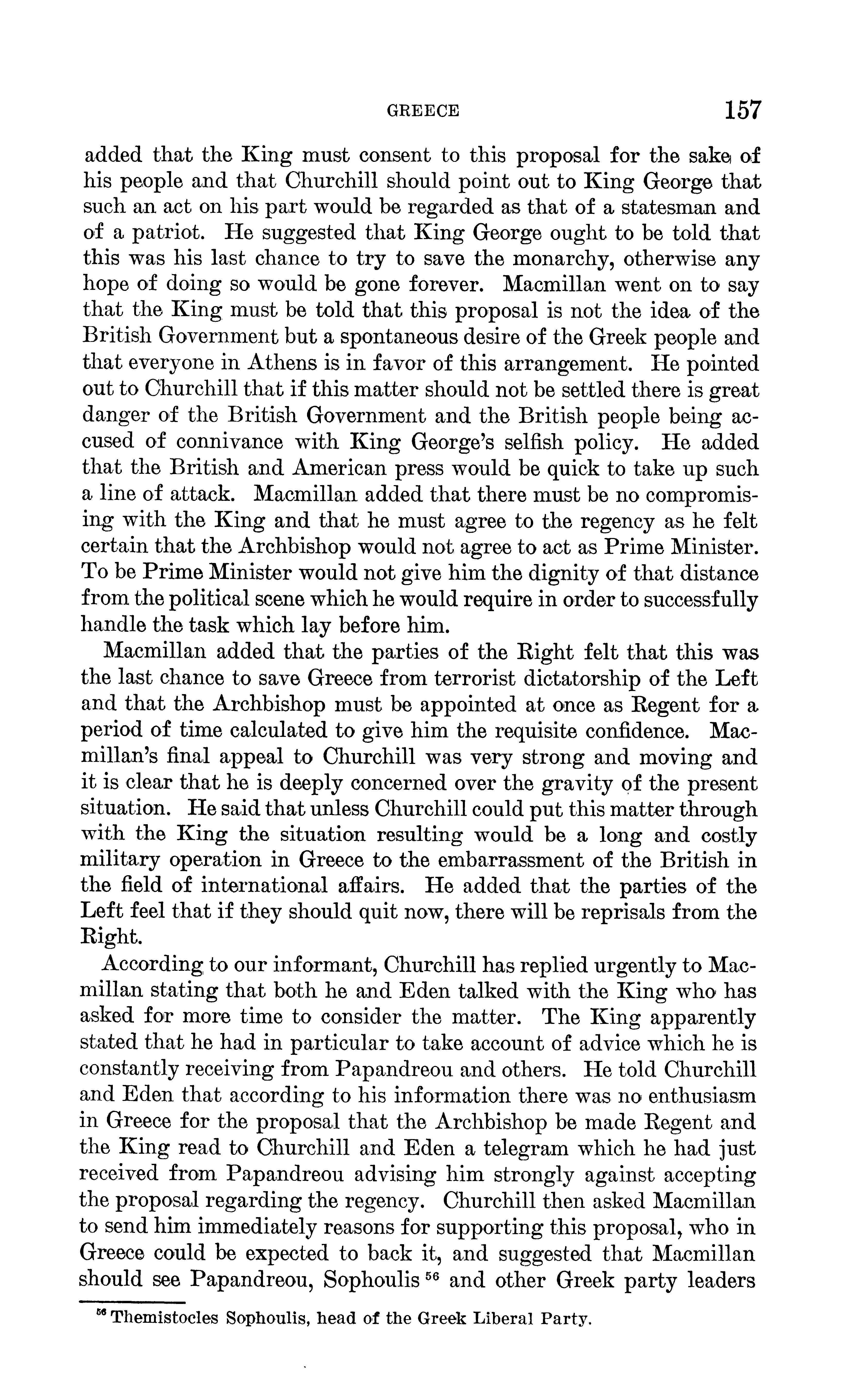 GREECE 157

added that the King must consent to this proposal for the sake of his people and that Churchill should point out to King George that such an act on his part would be regarded as that of a statesman and of a patriot. He suggested that King George ought to be told that this was his last chance to try to save the monarchy, otherwise any hope of doing so would be gone forever. Macmillan went on to say that the King must be told that this proposal is not the idea of the British Government but a spontaneous desire of the Greek people and that everyone in Athens is in favor of this arrangement. He pointed out to Churchill that if this matter should not be settled there is great danger of the British Government and the British people being accused of connivance with King George's selfish policy. He added that the British and American press would be quick to take up such a line of attack. Macmillan added that there must be no compromising with the King and that he must agree to the regency as he felt certain that the Archbishop would not agree to act as Prime Minister. To be Prime Minister would not give him the dignity of that distance from the political scene which he would require in order to successfully handle the task which lay before him.

Macmillan added that the parties of the Right felt that this was the last chance to save Greece from terrorist dictatorship of the Left and that the Archbishop must be appointed at once as Regent for a period of time calculated to give him the requisite confidence. Macmillan's final appeal to Churchill was very strong and moving and it is clear that he is deeply concerned over the gravity of the present situation. He said that unless Churchill could put this matter through with the King the situation resulting would be a long and costly military operation in Greece to the embarrassment of the British in the field of international affairs. He added that the parties of the Left feel that if they should quit now, there will be reprisals from the Right.

According to our informant, Churchill has replied urgently to Macmillan stating that both he and Eden talked with the King who has asked for more time to consider the matter. The King apparently stated that he had in particular to take account of advice which he is constantly receiving from Papandreou and others. He told Churchill and Eden that according to his information there was no enthusiasm in Greece for the proposal that the Archbishop be made Regent and the King read to Churchill and Eden a telegram which he had just received from Papandreou advising him strongly against accepting the proposal regarding the regency. Churchill then asked Macmillan to send him immediately reasons for supporting this proposal, who in Greece could be expected to back it, and suggested that Macmillan should see Papandreou, Sophoulis $^{56}$ and other Greek party leaders

$^{56}$ Themistocles Sophoulis, head of the Greek Liberal Party.